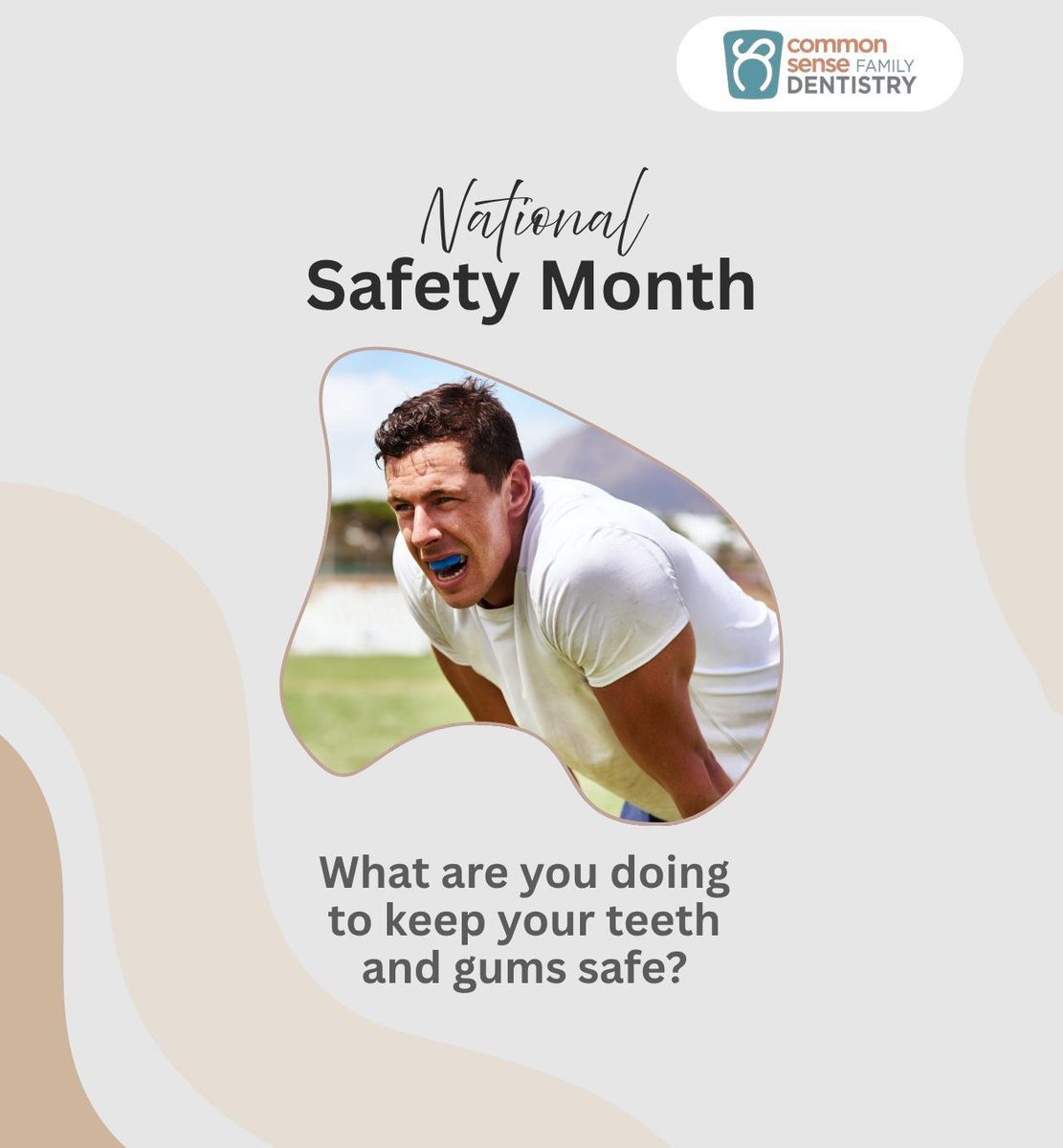 common sense FAMILY DENTISTRY

National
Safety Month

What are you doing to keep your teeth and gums safe?